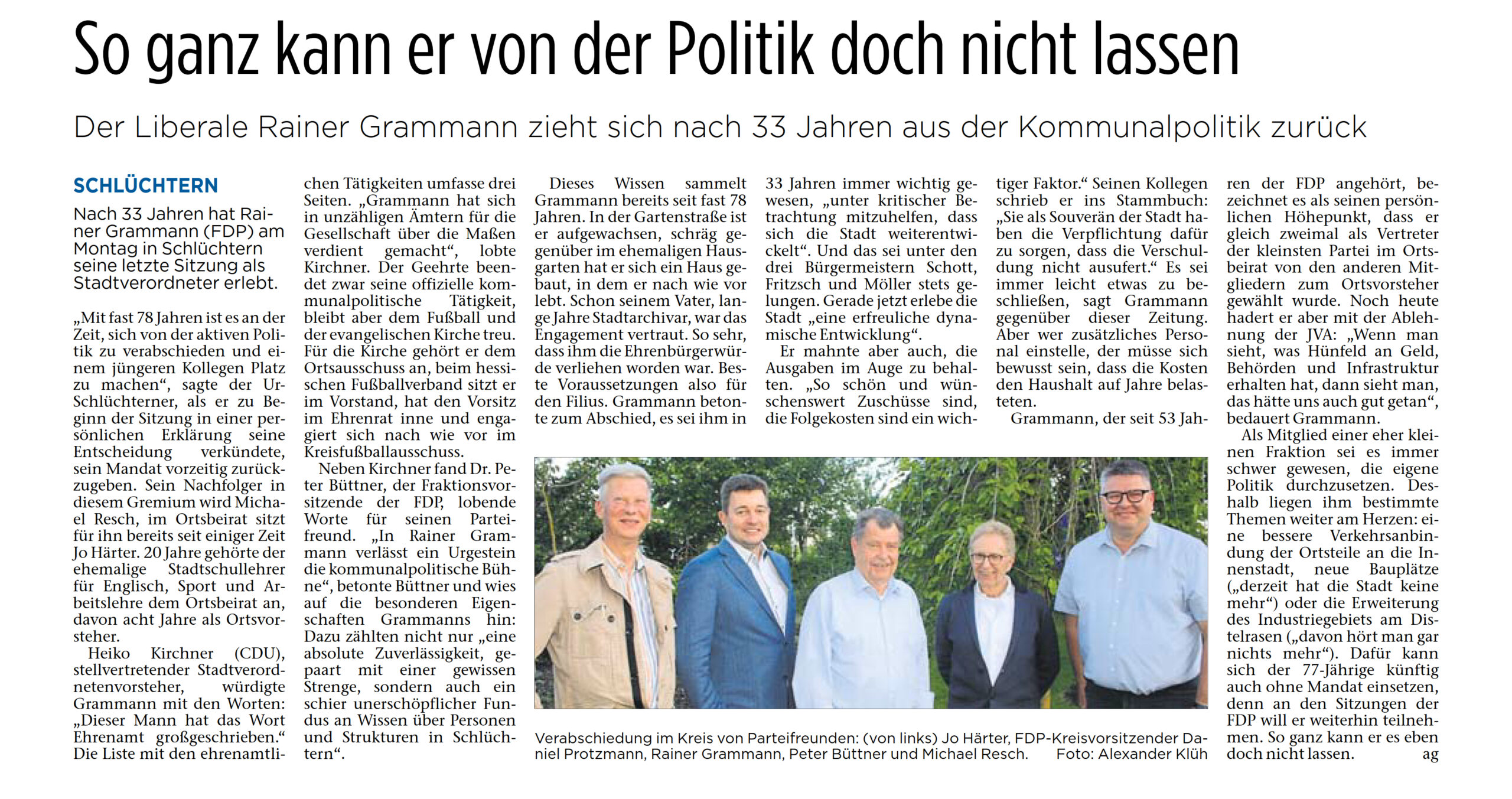 So ganz kann er von der Politik doch nicht lassen

Der Liberale Rainer Grammann zieht sich nach 33 Jahren aus der Kommunalpolitik zurück

SCHLÜCHTERN

Nach 33 Jahren hat Rainer Grammann (FDP) am Montag in Schlüchtern seine letzte Sitzung als Stadtverordneter erlebt.

„Mit fast 78 Jahren ist es an der Zeit, sich von der aktiven Politik zu verabschieden und einem jüngeren Kollegen Platz zu machen“, sagte der Ur-Schlüchterner, als er zu Beginn der Sitzung in einer persönlichen Erklärung seine Entscheidung verkündete, sein Mandat vorzeitig zurückzugeben. Sein Nachfolger in diesem Gremium wird Michael Resch, im Ortsbeirat sitzt für ihn bereits seit einiger Zeit Jo Härter. 20 Jahre gehörte der ehemalige Stadtschullehrer für Englisch, Sport und Arbeitslehre dem Ortsbeirat an, davon acht Jahre als Ortsvorsteher.

Heiko Kirchner (CDU), stellvertretender Stadtverordnetenvorsteher, würdigte Grammann mit den Worten: „Dieser Mann hat das Wort Ehrenamt großgeschrieben.“ Die Liste mit den ehrenamtlichen Tätigkeiten umfasse drei Seiten. „Grammann hat sich in unzähligen Ämtern für die Gesellschaft über die Maßen verdient gemacht“, lobte Kirchner. Der Geehrte beendet zwar seine offizielle kommunalpolitische Tätigkeit, bleibt aber dem Fußball und der evangelischen Kirche treu. Für die Kirche gehört er dem Ortsausschuss an, beim hessischen Fußballverband sitzt er im Vorstand, hat den Vorsitz im Ehrenrat inne und engagiert sich nach wie vor im Kreisfußballausschuss.

Neben Kirchner fand Dr. Peter Büttner, der Fraktionsvorsitzende der FDP, lobende Worte für seinen Parteifreund. „In Rainer Grammann verlässt ein Urgestein die kommunalpolitische Bühne“, betonte Büttner und wies auf die besonderen Eigenschaften Grammanns hin: Dazu zählten nicht nur „eine absolute Zuverlässigkeit, gepaart mit einer gewissen Strenge, sondern auch ein schier unerschöpflicher Fundus an Wissen über Personen und Strukturen in Schlüchtern“.

Dieses Wissen sammelt Grammann bereits seit fast 78 Jahren. In der Gartenstraße ist er aufgewachsen, schräg gegenüber im ehemaligen Hausgarten hat er sich ein Haus gebaut, in dem er nach wie vor lebt. Schon seinem Vater, lange Jahre Stadtarchivar, war das Engagement vertraut. So sehr, dass ihm die Ehrenbürgerwürde verliehen worden war. Beste Voraussetzungen also für den Filius. Grammann betonte zum Abschied, es sei ihm in 33 Jahren immer wichtig gewesen, „unter kritischer Betrachtung mitzuhelfen, dass sich die Stadt weiterentwickelt“. Und das sei unter den drei Bürgermeistern Schott, Fritzsch und Möller stets gelungen. Gerade jetzt erlebe die Stadt „eine erfreuliche dynamische Entwicklung“.

Er mahnte aber auch, die Ausgaben im Auge zu behalten. „So schön und wünschenswert Zuschüsse sind, die Folgekosten sind ein wichtiger Faktor.“ Seinen Kollegen schrieb er ins Stammbuch: „Sie als Souverän der Stadt haben die Verpflichtung dafür zu sorgen, dass die Verschuldung nicht ausufert.“ Es sei immer leicht etwas zu beschließen, sagt Grammann gegenüber dieser Zeitung. Aber wer zusätzliches Personal einstelle, der müsse sich bewusst sein, dass die Kosten den Haushalt auf Jahre belasteten.

Grammann, der seit 53 Jahren der FDP angehört, bezeichnet es als seinen persönlichen Höhepunkt, dass er gleich zweimal als Vertreter der kleinsten Partei im Ortsbeirat von den anderen Mitgliedern zum Ortsvorsteher gewählt wurde. Noch heute hadert er aber mit der Ablehnung der JVA: „Wenn man sieht, was Hünfeld an Geld, Behörden und Infrastruktur erhalten hat, dann sieht man, das hätte uns auch gut getan“, bedauert Grammann.

Als Mitglied einer eher kleinen Fraktion sei es immer schwer gewesen, die eigene Politik durchzusetzen. Deshalb liegen ihm bestimmte Themen weiter am Herzen: eine bessere Verkehrsanbindung der Ortsteile an die Innenstadt, neue Bauplätze („derzeit hat die Stadt keine mehr“) oder die Erweiterung des Industriegebiets am Distelrasen („davon hört man gar nichts mehr“). Dafür kann sich der 77-Jährige künftig auch ohne Mandat einsetzen, denn an den Sitzungen der FDP will er weiterhin teilnehmen. So ganz kann er es eben doch nicht lassen. ag

Verabschiedung im Kreis von Parteifreunden: (von links) Jo Härter, FDP-Kreisvorsitzender Daniel Protzmann, Rainer Grammann, Peter Büttner und Michael Resch. Foto: Alexander Klüh